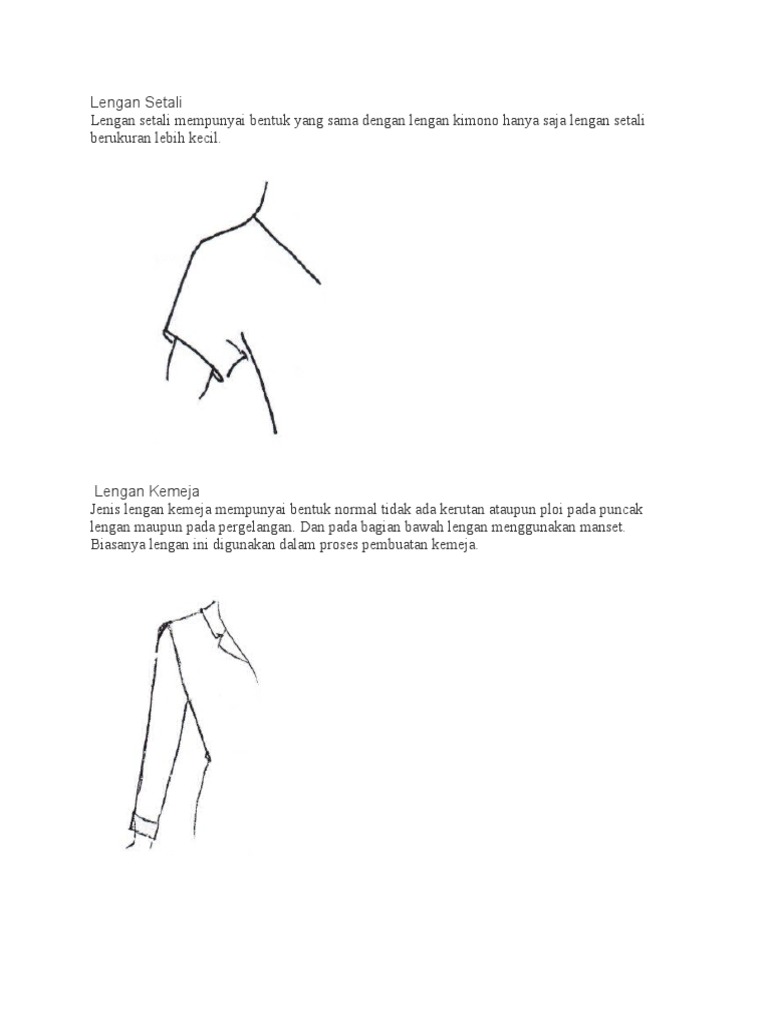 Lengan Setali
Lengan setali mempunyai bentuk yang sama dengan lengan kimono hanya saja lengan setali berukuran lebih kecil.

Lengan Kemeja
Jenis lengan kemeja mempunyai bentuk normal tidak ada kerutan ataupun ploi pada puncak lengan maupun pada pergelangan. Dan pada bagian bawah lengan menggunakan manset. Biasanya lengan ini digunakan dalam proses pembuatan kemeja.